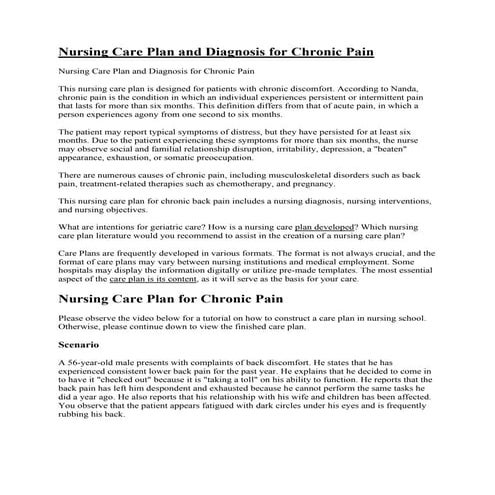 Nursing Care Plan and Diagnosis for Chronic Pain

Nursing Care Plan and Diagnosis for Chronic Pain

This nursing care plan is designed for patients with chronic discomfort. According to Nanda, chronic pain is the condition in which an individual experiences persistent or intermittent pain that lasts for more than six months. This definition differs from that of acute pain, in which a person experiences agony from one second to six months.

The patient may report typical symptoms of distress, but they have persisted for at least six months. Due to the patient experiencing these symptoms for more than six months, the nurse may observe social and familial relationship disruption, irritability, depression, a "beaten" appearance, exhaustion, or somatic preoccupation.

There are numerous causes of chronic pain, including musculoskeletal disorders such as back pain, treatment-related therapies such as chemotherapy, and pregnancy.

This nursing care plan for chronic back pain includes a nursing diagnosis, nursing interventions, and nursing objectives.

What are intentions for geriatric care? How is a nursing care plan developed? Which nursing care plan literature would you recommend to assist in the creation of a nursing care plan?

Care Plans are frequently developed in various formats. The format is not always crucial, and the format of care plans may vary between nursing institutions and medical employment. Some hospitals may display the information digitally or utilize pre-made templates. The most essential aspect of the care plan is its content, as it will serve as the basis for your care.

Nursing Care Plan for Chronic Pain

Please observe the video below for a tutorial on how to construct a care plan in nursing school. Otherwise, please continue down to view the finished care plan.

Scenario

A 56-year-old male presents with complaints of back discomfort. He states that he has experienced consistent lower back pain for the past year. He explains that he decided to come in to have it "checked out" because it is "taking a toll" on his ability to function. He reports that the back pain has left him despondent and exhausted because he cannot perform the same tasks he did a year ago. He also reports that his relationship with his wife and children has been affected. You observe that the patient appears fatigued with dark circles under his eyes and is frequently rubbing his back.